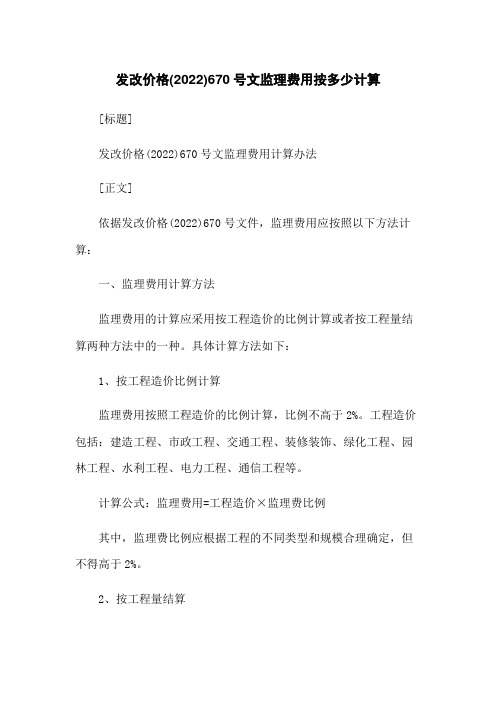 发改价格(2022)670 号文监理费用按多少计算

[标题]

发改价格(2022)670 号文监理费用计算办法

[正文]

依据发改价格(2022)670 号文件，监理费用应按照以下方法计算：

一、监理费用计算方法

监理费用的计算应采用按工程造价的比例计算或者按工程量结算两种方法中的一种。具体计算方法如下：

1、按工程造价比例计算

监理费用按照工程造价的比例计算，比例不高于 2%。工程造价包括：建造工程、市政工程、交通工程、装修装饰、绿化工程、园林工程、水利工程、电力工程、通信工程等。

计算公式：监理费用=工程造价×监理费比例

其中，监理费比例应根据工程的不同类型和规模合理确定，但不得高于 2%。

2、按工程量结算